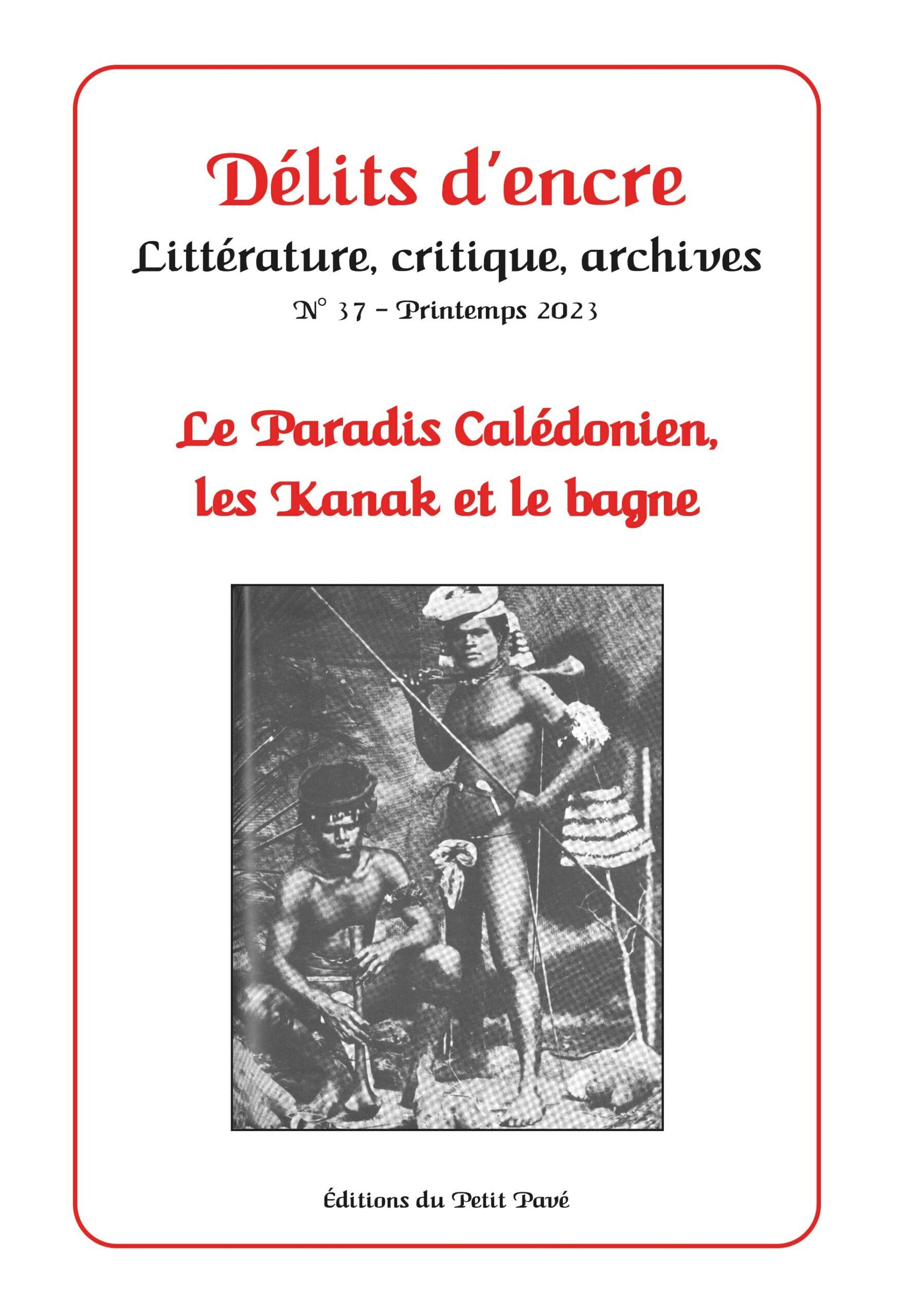 Délits d'encre

Littérature, critique, archives

N° 37 – Printemps 2023

Le Paradis Calédonien, les Kanak et le bagne

Éditions du Petit Pavé